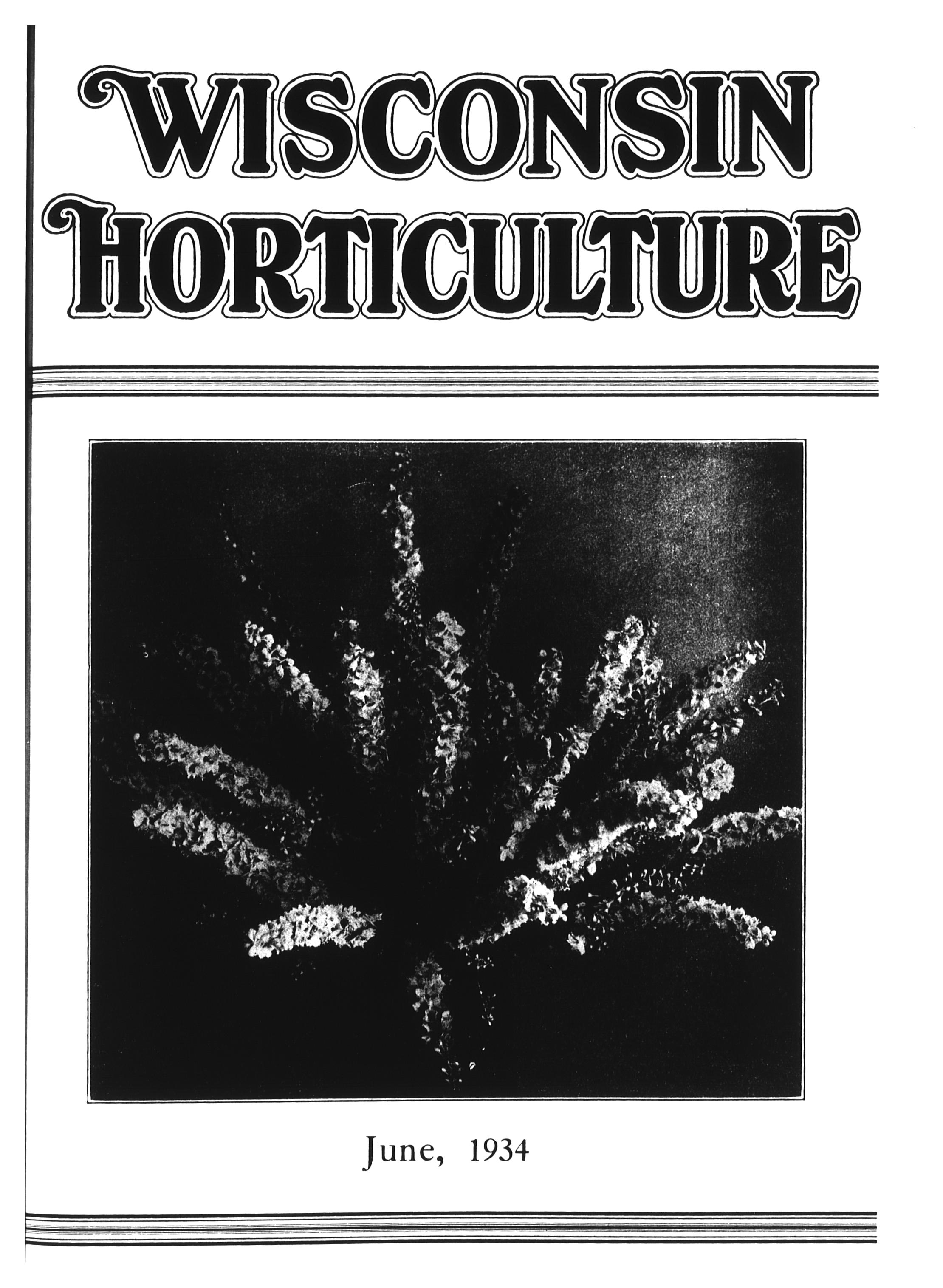 WISCONSIN
HORTICULTURE

June, 1934